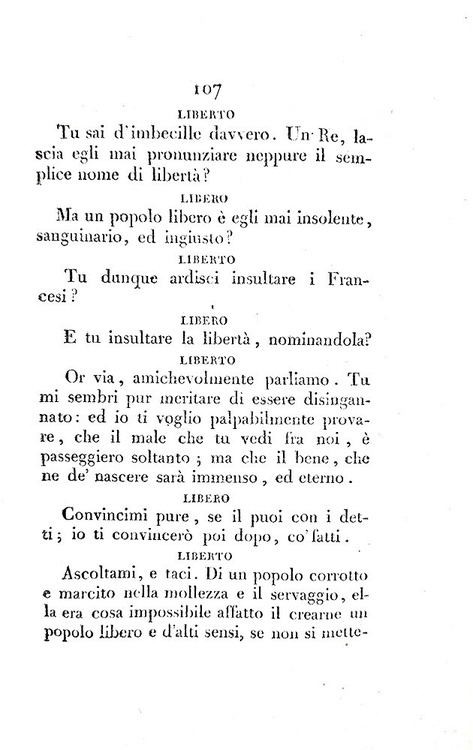 107

LIBERTO

Tu sai d'imbecille davvero. Un Re, lascia egli mai pronunziare neppure il semplice nome di libertà?

LIBERO

Ma un popolo libero è egli mai insolente, sanguinario, ed ingiusto?

LIBERTO

Tu dunque ardisci insultare i Francesi?

LIBERO

E tu insultare la libertà, nominandola?

LIBERTO

Or via, amichevolmente parliamo. Tu mi sembri pur meritare di essere disingannato: ed io ti voglio palpabilmente provare, che il male che tu vedi fra noi, è passeggiero soltanto; ma che il bene, che ne de' nascere sarà immenso, ed eterno.

LIBERO

Convincimi pure, se il puoi con i detti; io ti convincerò poi dopo, co' fatti.

LIBERTO

Ascoltami, e taci. Di un popolo corrotto e marcito nella mollezza e il servaggio, ella era cosa impossibile affatto il crearne un popolo libero e d'alti sensi, se non si mette-